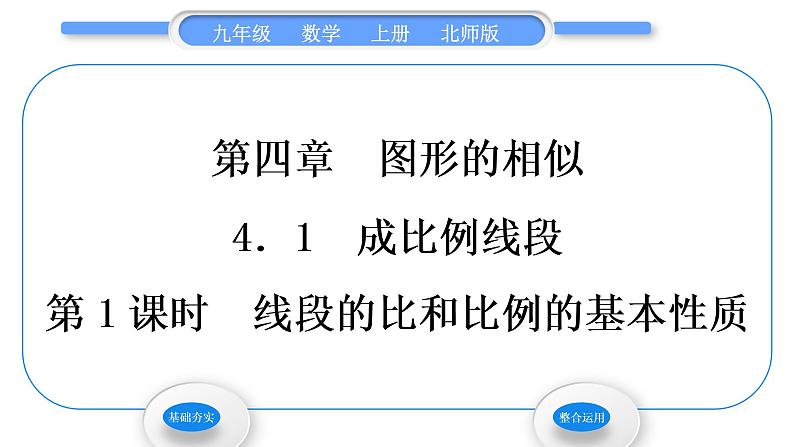 九年级　数学　上册　北师版

第四章　图形的相似

4．1　成比例线段

第1课时　线段的比和比例的基本性质

基础夯实

整合运用